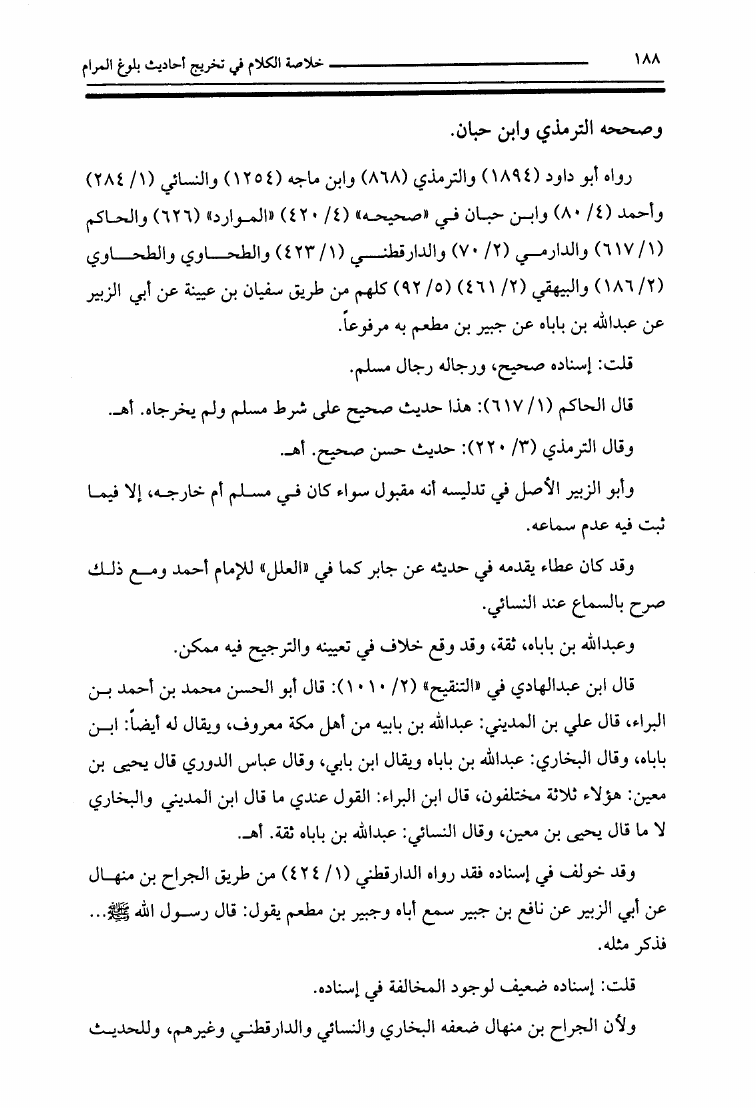 ١٨٨ خلاصة الكلام في تخريج أحاديث بلوغ المرام

وصححه الترمذي وابن حبان.

رواه أبو داود (١٨٩٤) والترمذي (٨٦٨) وابن ماجه (١٢٥٤) والنسائي (١/ ٢٨٤) وأحمد (٤/ ٨٠) وابن حبان في «صحيحه» (٤/ ٤٢٠) «الموارد» (٦٢٦) والحاكم (١/ ٦١٧) والدارمي (٢/ ٧٠) والدارقطني (١/ ٤٢٣) والطحاوي والطحاوي (٢/ ١٨٦) والبيهقي (٢/ ٤٦١) (٥/ ٩٢) كلهم من طريق سفيان بن عيينة عن أبي الزبير عن عبدالله بن باباه عن جبير بن مطعم به مرفوعاً.

قلت: إسناده صحيح، ورجاله رجال مسلم.

قال الحاكم (١/ ٦١٧): هذا حديث صحيح على شرط مسلم ولم يخرجاه. أهـ.

وقال الترمذي (٣/ ٢٢٠): حديث حسن صحيح. أهـ.

وأبو الزبير الأصل في تدليسه أنه مقبول سواء كان في مسلم أم خارجه، إلا فيما ثبت فيه عدم سماعه.

وقد كان عطاء يقدمه في حديثه عن جابر كما في «العلل» للإمام أحمد ومع ذلك صرح بالسماع عند النسائي.

وعبدالله بن باباه، ثقة، وقد وقع خلاف في تعيينه والترجيح فيه ممكن.

قال ابن عبدالهادي في «التنقيح» (٢/ ١٠١٠): قال أبو الحسن محمد بن أحمد بن البراء، قال علي بن المديني: عبدالله بن بابيه من أهل مكة معروف، ويقال له أيضاً: ابن باباه، وقال البخاري: عبدالله بن باباه ويقال ابن بابي، وقال عباس الدوري قال يحيى بن معين: هؤلاء ثلاثة مختلفون، قال ابن البراء: القول عندي ما قال ابن المديني والبخاري لا ما قال يحيى بن معين، وقال النسائي: عبدالله بن باباه ثقة. أهـ.

وقد خولف في إسناده فقد رواه الدارقطني (١/ ٤٢٤) من طريق الجراح بن منهال عن أبي الزبير عن نافع بن جبير سمع أباه وجبير بن مطعم يقول: قال رسول الله ﷺ... فذكر مثله.

قلت: إسناده ضعيف لوجود المخالفة في إسناده.

ولأن الجراح بن منهال ضعفه البخاري والنسائي والدارقطني وغيرهم، وللحديث